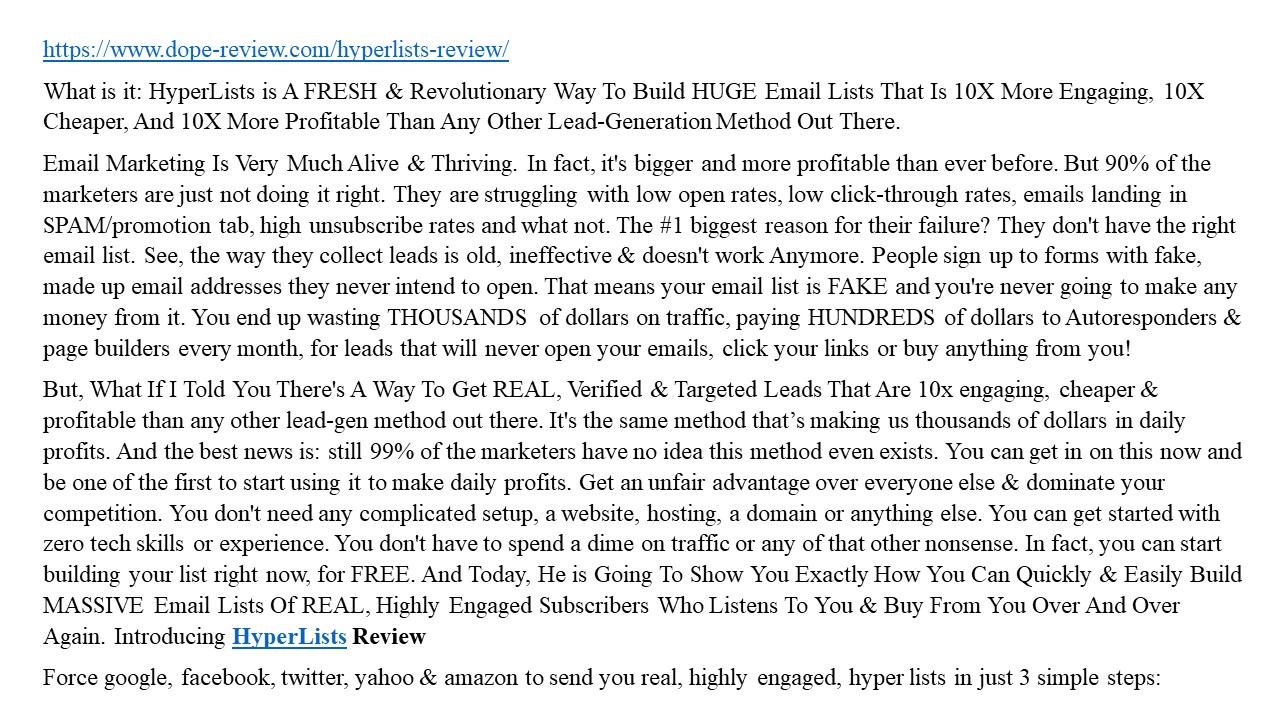 https://www.dope-review.com/hyperlists-review/

What is it: HyperLists is A FRESH & Revolutionary Way To Build HUGE Email Lists That Is 10X More Engaging, 10X Cheaper, And 10X More Profitable Than Any Other Lead-Generation Method Out There.

Email Marketing Is Very Much Alive & Thriving. In fact, it's bigger and more profitable than ever before. But 90% of the marketers are just not doing it right. They are struggling with low open rates, low click-through rates, emails landing in SPAM/promotion tab, high unsubscribe rates and what not. The #1 biggest reason for their failure? They don't have the right email list. See, the way they collect leads is old, ineffective & doesn't work Anymore. People sign up to forms with fake, made up email addresses they never intend to open. That means your email list is FAKE and you're never going to make any money from it. You end up wasting THOUSANDS of dollars on traffic, paying HUNDREDS of dollars to Autoresponders & page builders every month, for leads that will never open your emails, click your links or buy anything from you!

But, What If I Told You There's A Way To Get REAL, Verified & Targeted Leads That Are 10x engaging, cheaper & profitable than any other lead-gen method out there. It's the same method that’s making us thousands of dollars in daily profits. And the best news is: still 99% of the marketers have no idea this method even exists. You can get in on this now and be one of the first to start using it to make daily profits. Get an unfair advantage over everyone else & dominate your competition. You don't need any complicated setup, a website, hosting, a domain or anything else. You can get started with zero tech skills or experience. You don't have to spend a dime on traffic or any of that other nonsense. In fact, you can start building your list right now, for FREE. And Today, He is Going To Show You Exactly How You Can Quickly & Easily Build MASSIVE Email Lists Of REAL, Highly Engaged Subscribers Who Listens To You & Buy From You Over And Over Again. Introducing HyperLists Review

Force google, facebook, twitter, yahoo & amazon to send you real, highly engaged, hyper lists in just 3 simple steps: